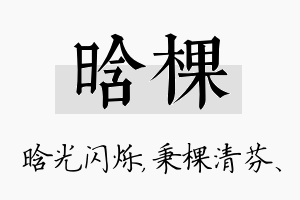 晗棵

晗光闪烁，秉棵清芬、